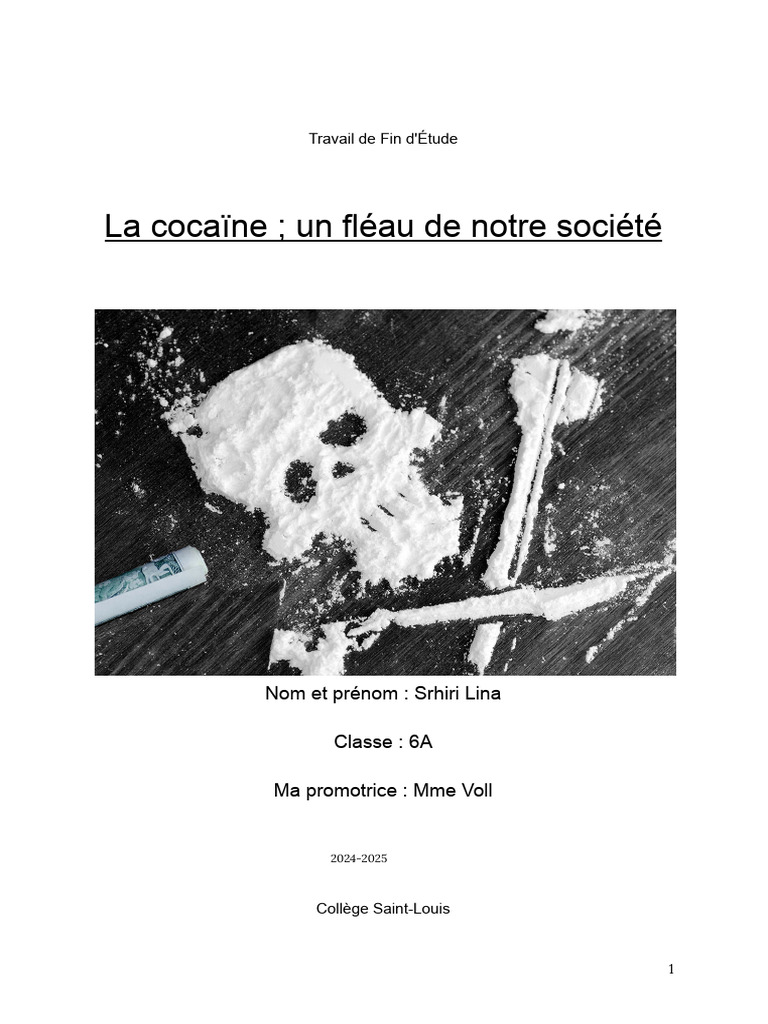 Travail de Fin d'Étude

La cocaïne ; un fléau de notre société

Nom et prénom : Srhiri Lina

Classe : 6A

Ma promotrice : Mme Voll

2024-2025

Collège Saint-Louis

1